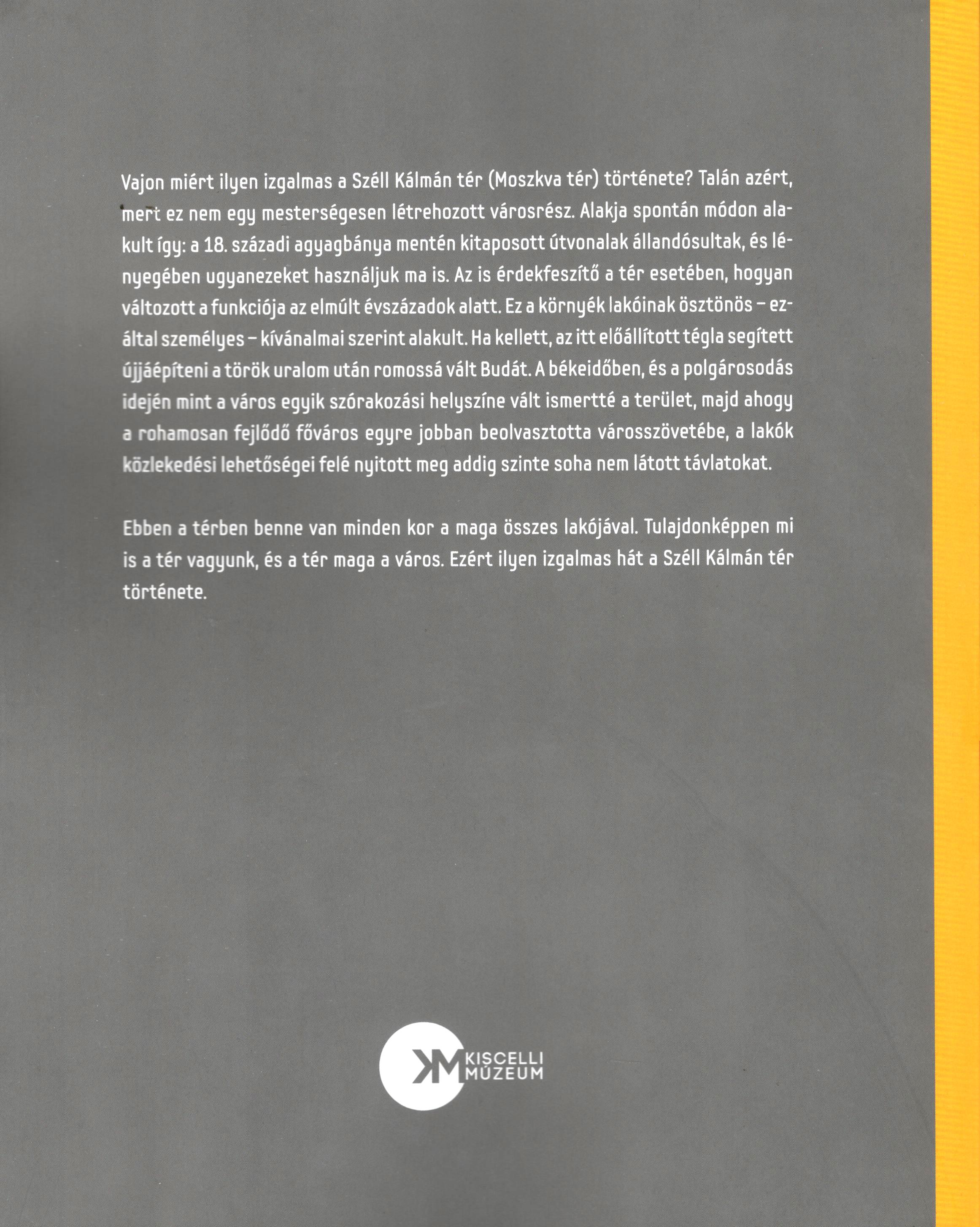 Vajon miért ilyen izgalmas a Széll Kálmán tér (Moszkva tér) története? Talán azért, mert ez nem egy mesterségesen létrehozott városrész. Alakja spontán módon alakult így: a 18. századi agyagbánya mentén kitaposott útvonalak állandósultak, és lényegében ugyanezeket használjuk ma is. Az is érdekfeszítő a tér esetében, hogyan változott a funkciója az elmúlt évszázadok alatt. Ez a környék lakóinak ösztönös – ezáltal személyes – kívánalmai szerint alakult. Ha kellett, az itt előállított tégla segített újjáépíteni a török uralom után romossá vált Budát. A békeidőben, és a polgárosodás idején mint a város egyik szórakozási helyszíne vált ismertté a terület, majd ahogy a rohamosan fejlődő főváros egyre jobban beolvasztotta városszövetébe, a lakók közlekedési lehetőségei felé nyitott meg addig szinte soha nem látott távlatokat.

Ebben a térben benne van minden kor a maga összes lakójával. Tulajdonképpen mi is a tér vagyunk, és a tér maga a város. Ezért ilyen izgalmas hát a Széll Kálmán tér története.

KM KISCELLI MÚZEUM